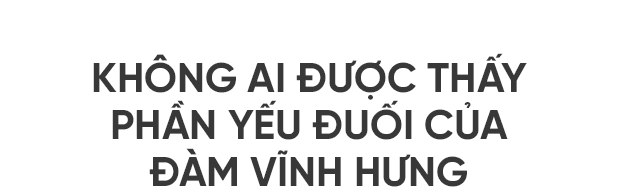 KHÔNG AI ĐƯỢC THẤY PHẦN YẾU ĐUỐI CỦA ĐÀM VĨNH HƯNG